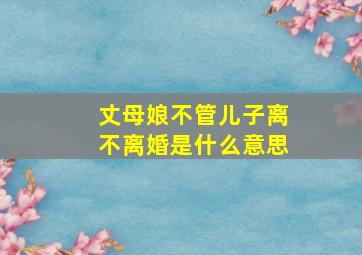 丈母娘不管儿子离不离婚是什么意思